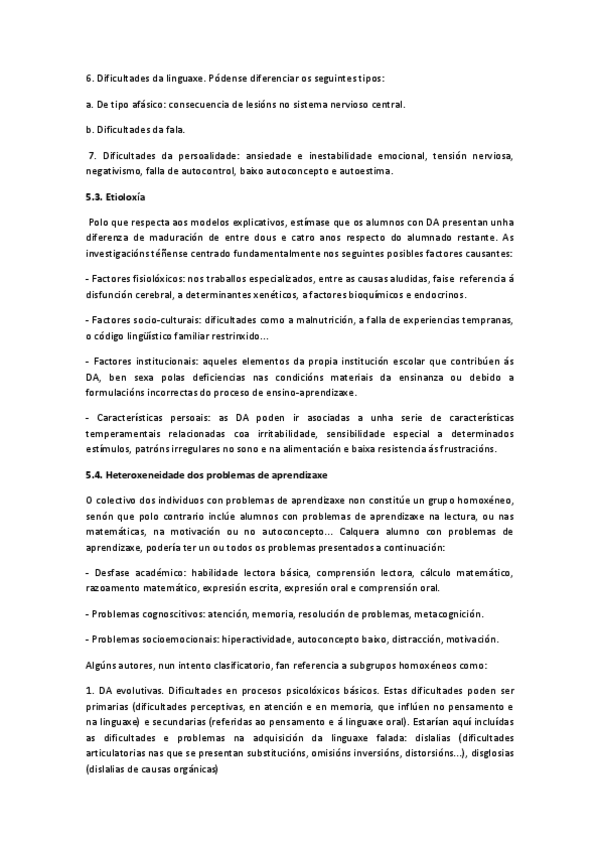 6. Dificultades da linguaxe. Pódense diferenciar os seguintes tipos:

a. De tipo afásico: consecuencia de lesións no sistema nervioso central.

b. Dificultades da fala.

7. Dificultades da persoalidade: ansiedade e inestabilidade emocional, tensión nerviosa, negativismo, falla de autocontrol, baixo autoconcepto e autoestima.

5.3. Etioloxía

Polo que respecta aos modelos explicativos, estímase que os alumnos con DA presentan unha diferenza de maduración de entre dous e catro anos respecto do alumnado restante. As investigacións téñense centrado fundamentalmente nos seguintes posibles factores causantes:

- Factores fisiolóxicos: nos traballos especializados, entre as causas aludidas, faise referencia á disfunción cerebral, a determinantes xenéticos, a factores bioquímicos e endocrinos.

- Factores socio-culturais: dificultades como a malnutrición, a falla de experiencias tempranas, o código lingüístico familiar restrinxido...

- Factores institucionais: aqueles elementos da propia institución escolar que contribúen ás DA, ben sexa polas deficiencias nas condicións materiais da ensinanza ou debido a formulacións incorrectas do proceso de ensino-aprendizaxe.

- Características persoais: as DA poden ir asociadas a unha serie de características temperamentais relacionadas coa irritabilidade, sensibilidade especial a determinados estímulos, patróns irregulares no sono e na alimentación e baixa resistencia ás frustracións.

5.4. Heteroxeneidade dos problemas de aprendizaxe

O colectivo dos individuos con problemas de aprendizaxe non constitúe un grupo homoxéneo, senón que polo contrario inclúe alumnos con problemas de aprendizaxe na lectura, ou nas matemáticas, na motivación ou no autoconcepto... Calquera alumno con problemas de aprendizaxe, podería ter un ou todos os problemas presentados a continuación:

- Desfase académico: habilidade lectora básica, comprensión lectora, cálculo matemático, razoamento matemático, expresión escrita, expresión oral e comprensión oral.

- Problemas cognoscitivos: atención, memoria, resolución de problemas, metacognición.

- Problemas socioemocionais: hiperactividade, autoconcepto baixo, distracción, motivación.

Algúns autores, nun intento clasificatorio, fan referencia a subgrupos homoxéneos como:

1. DA evolutivas. Dificultades en procesos psicolóxicos básicos. Estas dificultades poden ser primarias (dificultades perceptivas, en atención e en memoria, que inflúen no pensamento e na linguaxe) e secundarias (referidas ao pensamento e á linguaxe oral). Estarían aquí incluídas as dificultades e problemas na adquisición da linguaxe falada: dislalias (dificultades articulatorias nas que se presentan substitucións, omisións inversións, distorsións...), disglosias (dislalias de causas orgánicas)